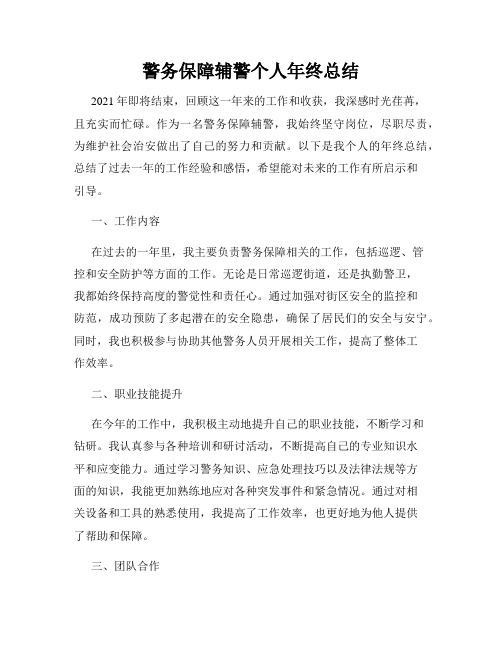 警务保障辅警个人年终总结

2021年即将结束，回顾这一年来的工作和收获，我深感时光荏苒，且充实而忙碌。作为一名警务保障辅警，我始终坚守岗位，尽职尽责，为维护社会治安做出了自己的努力和贡献。以下是我个人的年终总结，总结了过去一年的工作经验和感悟，希望能对未来的工作有所启示和引导。

一、工作内容

在过去的一年里，我主要负责警务保障相关的工作，包括巡逻、管控和安全防护等方面的工作。无论是日常巡逻街道，还是执勤警卫，我都始终保持高度的警觉性和责任心。通过加强对街区安全的监控和防范，成功预防了多起潜在的安全隐患，确保了居民们的安全与安宁。同时，我也积极参与协助其他警务人员开展相关工作，提高了整体工作效率。

二、职业技能提升

在今年的工作中，我积极主动地提升自己的职业技能，不断学习和钻研。我认真参与各种培训和研讨活动，不断提高自己的专业知识水平和应变能力。通过学习警务知识、应急处理技巧以及法律法规等方面的知识，我能更加熟练地应对各种突发事件和紧急情况。通过对相关设备和工具的熟悉使用，我提高了工作效率，也更好地为他人提供了帮助和保障。

三、团队合作